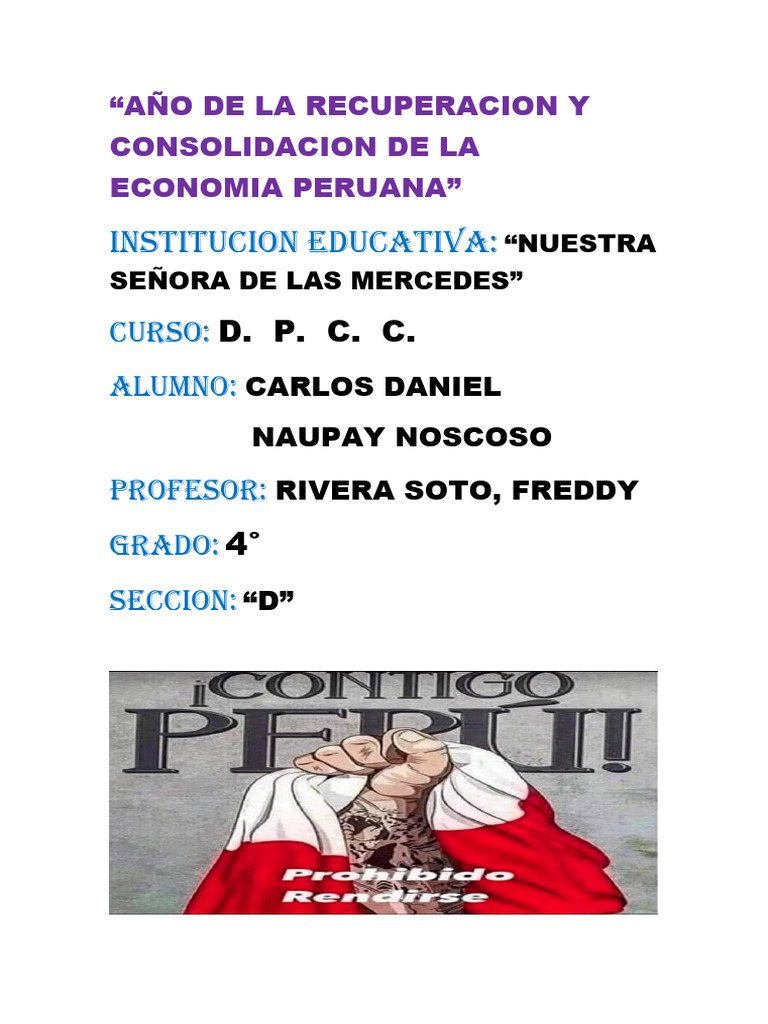 “AÑO DE LA RECUPERACION Y CONSOLIDACION DE LA ECONOMIA PERUANA”

INSTITUCION EDUCATIVA: “NUESTRA SEÑORA DE LAS MERCEDES”

CURSO: D. P. C. C.

ALUMNO: CARLOS DANIEL NAUPAY NOSCOSO

PROFESOR: RIVERA SOTO, FREDDY

GRADO: 4°

SECCION: “D”

¡CONTIGO PERÚ!

Prohibido Rendirse